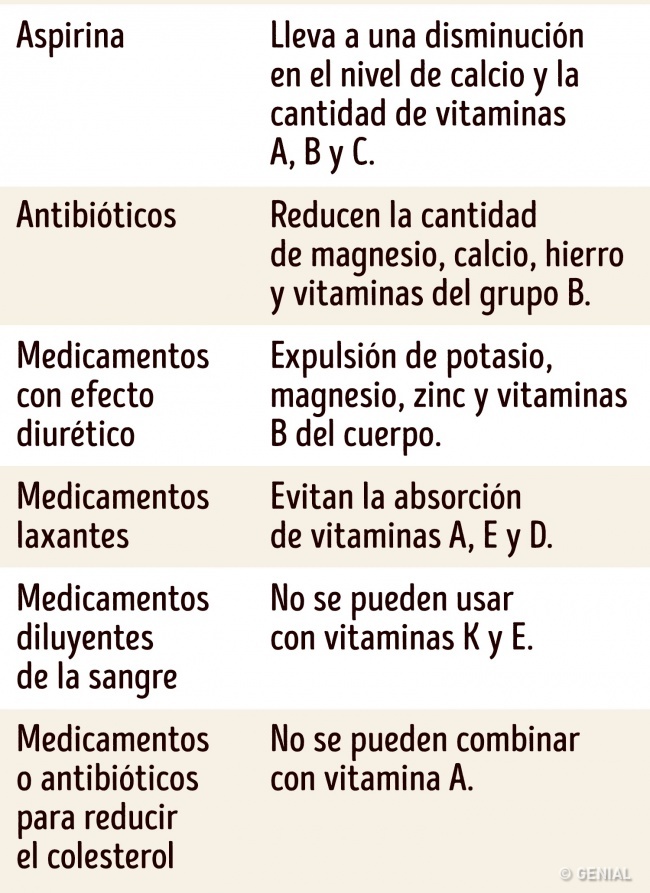 | | |
|---|---|
| Aspirina | Lleva a una disminución en el nivel de calcio y la cantidad de vitaminas A, B y C. |
| Antibióticos | Reducen la cantidad de magnesio, calcio, hierro y vitaminas del grupo B. |
| Medicamentos con efecto diurético | Expulsión de potasio, magnesio, zinc y vitaminas B del cuerpo. |
| Medicamentos laxantes | Evitan la absorción de vitaminas A, E y D. |
| Medicamentos diluyentes de la sangre | No se pueden usar con vitaminas K y E. |
| Medicamentos o antibióticos para reducir el colesterol | No se pueden combinar con vitamina A. |

© GENIAL